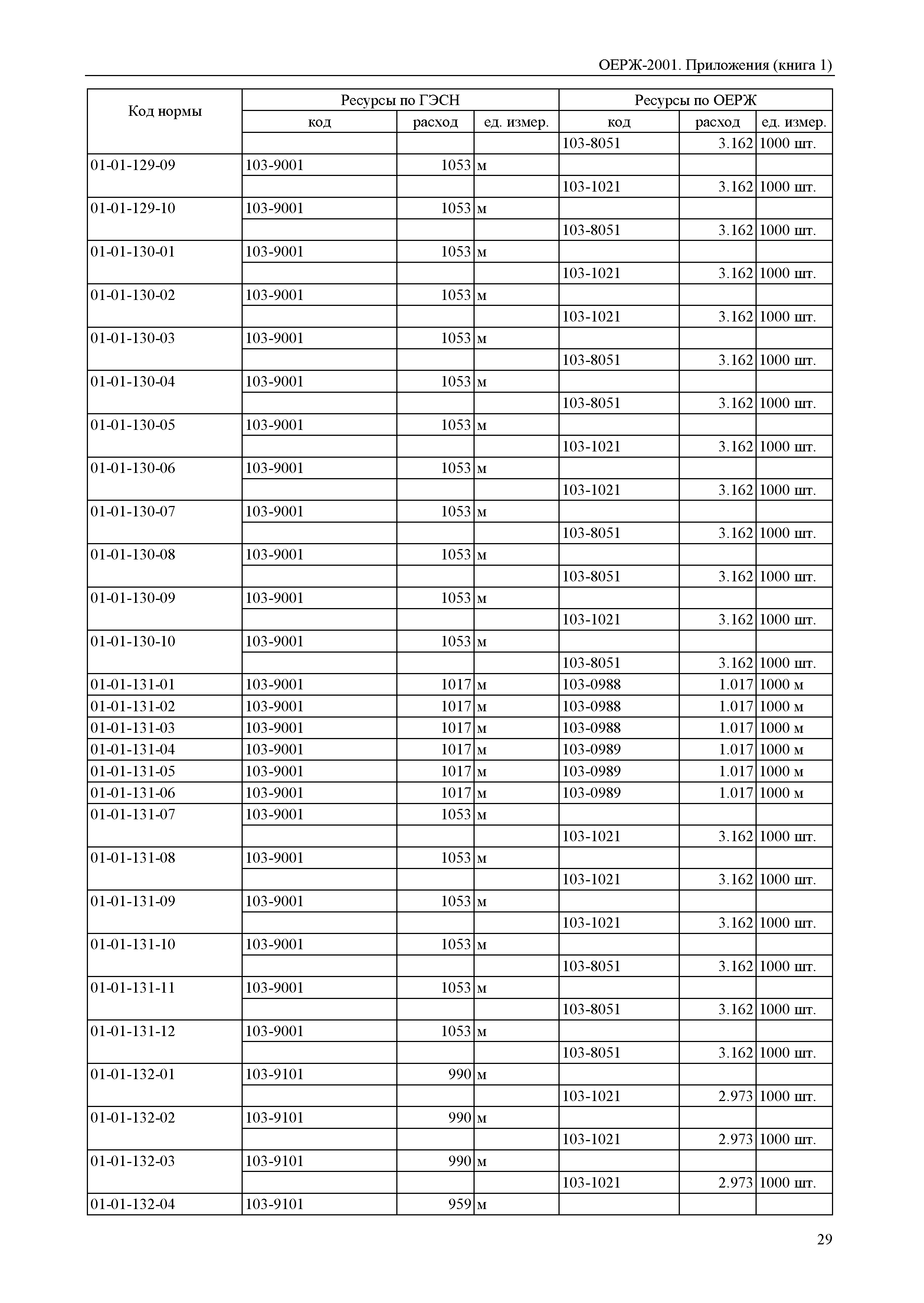 ОЕРЖ-2001. Приложения (книга 1)

| Код нормы | Ресурсы по ГЭСН код | Ресурсы по ГЭСН расход | Ресурсы по ГЭСН ед. измер. | Ресурсы по ОЕРЖ код | Ресурсы по ОЕРЖ расход | Ресурсы по ОЕРЖ ед. измер. |
|---|---|---|---|---|---|---|
| | | | | 103-8051 | 3.162 | 1000 шт. |
| 01-01-129-09 | 103-9001 | 1053 | м | | | |
| | | | | 103-1021 | 3.162 | 1000 шт. |
| 01-01-129-10 | 103-9001 | 1053 | м | | | |
| | | | | 103-8051 | 3.162 | 1000 шт. |
| 01-01-130-01 | 103-9001 | 1053 | м | | | |
| | | | | 103-1021 | 3.162 | 1000 шт. |
| 01-01-130-02 | 103-9001 | 1053 | м | | | |
| | | | | 103-1021 | 3.162 | 1000 шт. |
| 01-01-130-03 | 103-9001 | 1053 | м | | | |
| | | | | 103-8051 | 3.162 | 1000 шт. |
| 01-01-130-04 | 103-9001 | 1053 | м | | | |
| | | | | 103-8051 | 3.162 | 1000 шт. |
| 01-01-130-05 | 103-9001 | 1053 | м | | | |
| | | | | 103-1021 | 3.162 | 1000 шт. |
| 01-01-130-06 | 103-9001 | 1053 | м | | | |
| | | | | 103-1021 | 3.162 | 1000 шт. |
| 01-01-130-07 | 103-9001 | 1053 | м | | | |
| | | | | 103-8051 | 3.162 | 1000 шт. |
| 01-01-130-08 | 103-9001 | 1053 | м | | | |
| | | | | 103-8051 | 3.162 | 1000 шт. |
| 01-01-130-09 | 103-9001 | 1053 | м | | | |
| | | | | 103-1021 | 3.162 | 1000 шт. |
| 01-01-130-10 | 103-9001 | 1053 | м | | | |
| | | | | 103-8051 | 3.162 | 1000 шт. |
| 01-01-131-01 | 103-9001 | 1017 | м | 103-0988 | 1.017 | 1000 м |
| 01-01-131-02 | 103-9001 | 1017 | м | 103-0988 | 1.017 | 1000 м |
| 01-01-131-03 | 103-9001 | 1017 | м | 103-0988 | 1.017 | 1000 м |
| 01-01-131-04 | 103-9001 | 1017 | м | 103-0989 | 1.017 | 1000 м |
| 01-01-131-05 | 103-9001 | 1017 | м | 103-0989 | 1.017 | 1000 м |
| 01-01-131-06 | 103-9001 | 1017 | м | 103-0989 | 1.017 | 1000 м |
| 01-01-131-07 | 103-9001 | 1053 | м | | | |
| | | | | 103-1021 | 3.162 | 1000 шт. |
| 01-01-131-08 | 103-9001 | 1053 | м | | | |
| | | | | 103-1021 | 3.162 | 1000 шт. |
| 01-01-131-09 | 103-9001 | 1053 | м | | | |
| | | | | 103-1021 | 3.162 | 1000 шт. |
| 01-01-131-10 | 103-9001 | 1053 | м | | | |
| | | | | 103-8051 | 3.162 | 1000 шт. |
| 01-01-131-11 | 103-9001 | 1053 | м | | | |
| | | | | 103-8051 | 3.162 | 1000 шт. |
| 01-01-131-12 | 103-9001 | 1053 | м | | | |
| | | | | 103-8051 | 3.162 | 1000 шт. |
| 01-01-132-01 | 103-9101 | 990 | м | | | |
| | | | | 103-1021 | 2.973 | 1000 шт. |
| 01-01-132-02 | 103-9101 | 990 | м | | | |
| | | | | 103-1021 | 2.973 | 1000 шт. |
| 01-01-132-03 | 103-9101 | 990 | м | | | |
| | | | | 103-1021 | 2.973 | 1000 шт. |
| 01-01-132-04 | 103-9101 | 959 | м | | | |

29